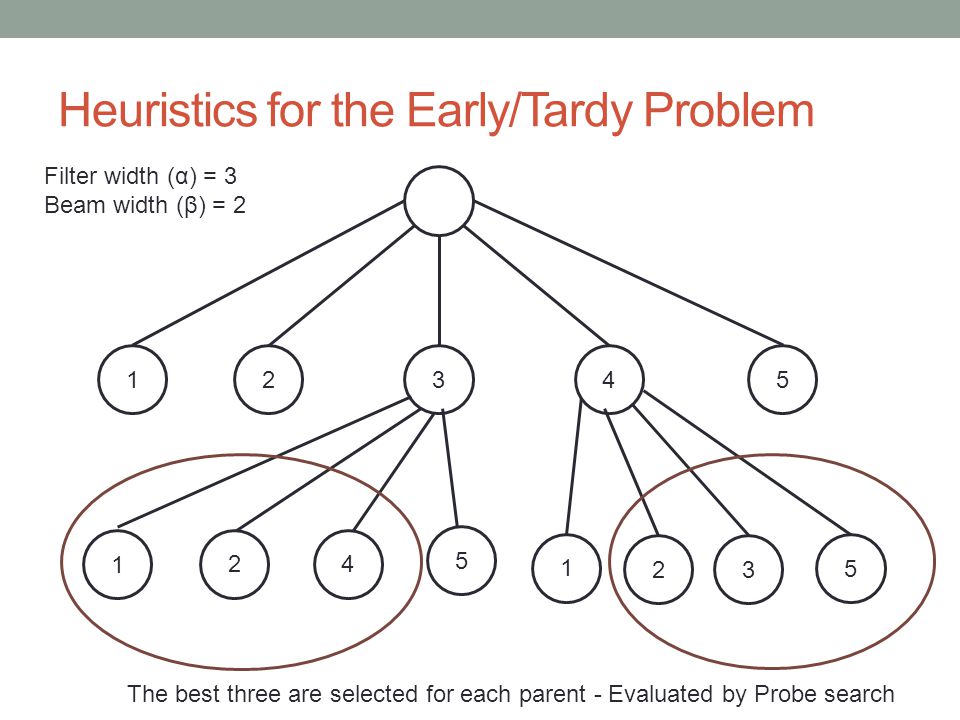 Heuristics for the Early/Tardy Problem

Filter width (α) = 3
Beam width (β) = 2

1 2 3 4 5

1 2 4 5 1 2 3 5

The best three are selected for each parent - Evaluated by Probe search